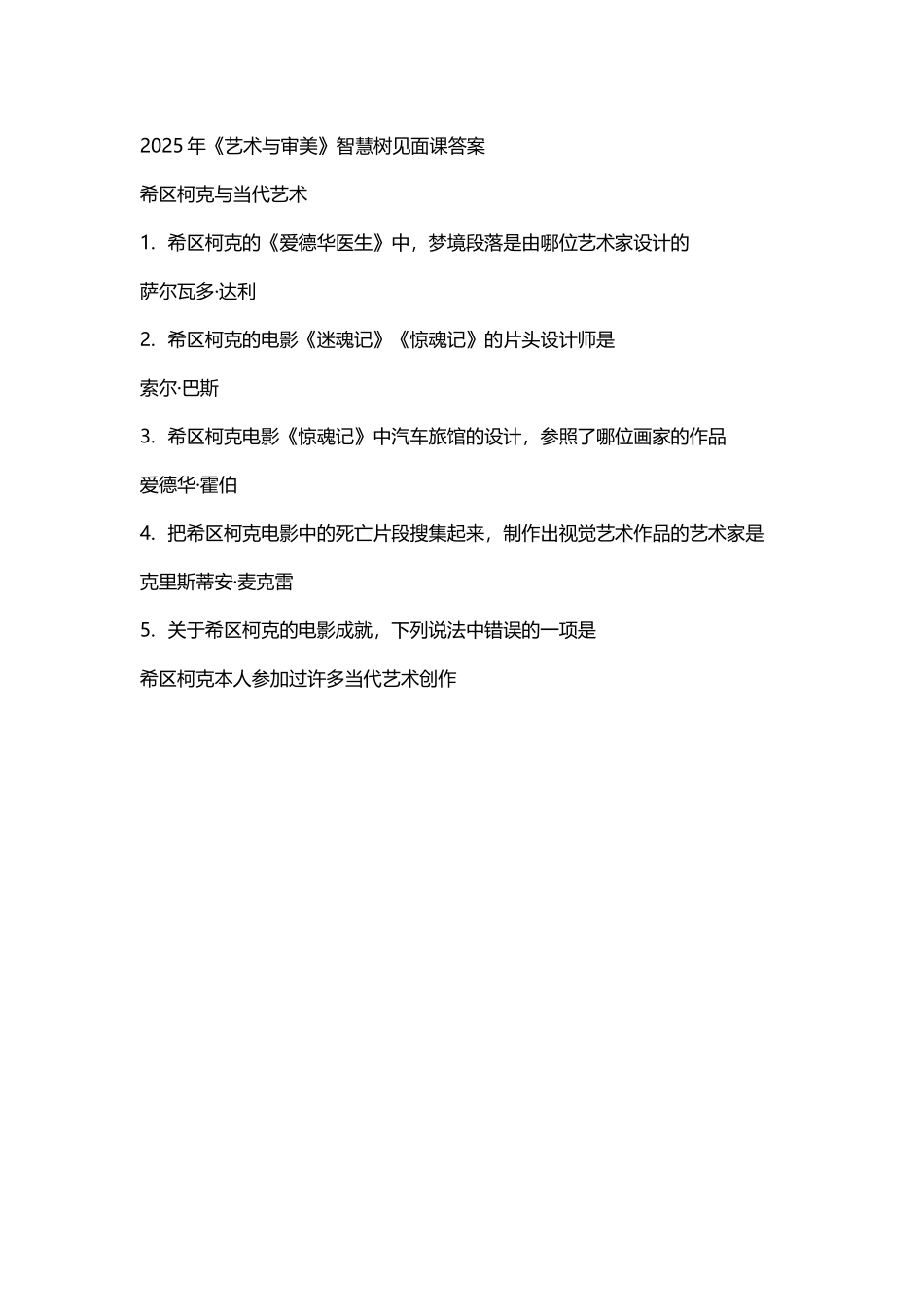 2025 年《艺术与审美》智慧树见面课答案

希区柯克与当代艺术

1. 希区柯克的《爱德华医生》中，梦境段落是由哪位艺术家设计的

萨尔瓦多·达利

2. 希区柯克的电影《迷魂记》《惊魂记》的片头设计师是

索尔·巴斯

3. 希区柯克电影《惊魂记》中汽车旅馆的设计，参照了哪位画家的作品

爱德华·霍伯

4. 把希区柯克电影中的死亡片段搜集起来，制作出视觉艺术作品的艺术家是

克里斯蒂安·麦克雷

5. 关于希区柯克的电影成就，下列说法中错误的一项是

希区柯克本人参加过许多当代艺术创作